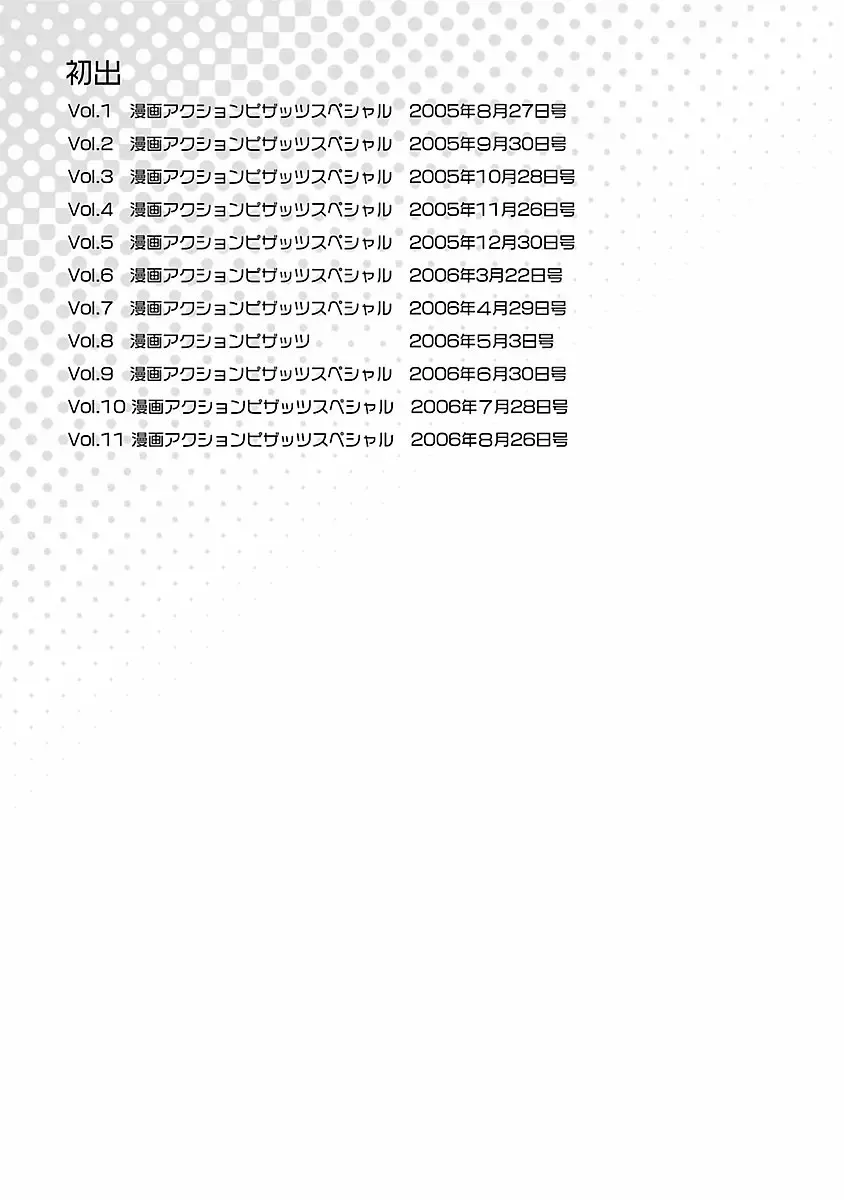 初出

Vol.1 漫画アクションピザッツスペシャル 2005年8月27日号
Vol.2 漫画アクションピザッツスペシャル 2005年9月30日号
Vol.3 漫画アクションピザッツスペシャル 2005年10月28日号
Vol.4 漫画アクションピザッツスペシャル 2005年11月26日号
Vol.5 漫画アクションピザッツスペシャル 2005年12月30日号
Vol.6 漫画アクションピザッツスペシャル 2006年3月22日号
Vol.7 漫画アクションピザッツスペシャル 2006年4月29日号
Vol.8 漫画アクションピザッツ 2006年5月3日号
Vol.9 漫画アクションピザッツスペシャル 2006年6月30日号
Vol.10 漫画アクションピザッツスペシャル 2006年7月28日号
Vol.11 漫画アクションピザッツスペシャル 2006年8月26日号